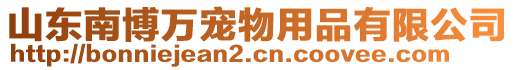 山东南博万宠物用品有限公司
http://bonniejean2.cn.coovee.com